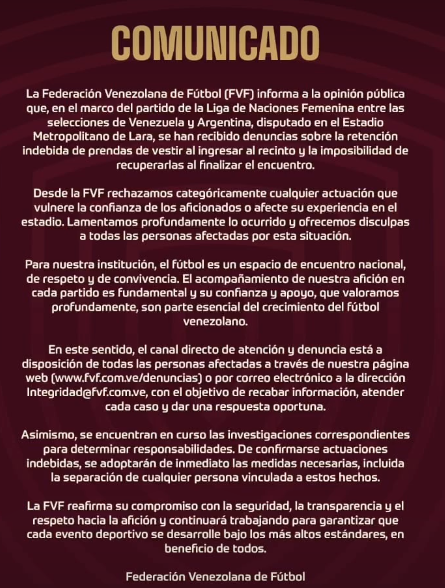 COMUNICADO

La Federación Venezolana de Fútbol (FVF) informa a la opinión pública que, en el marco del partido de la Liga de Naciones Femenina entre las selecciones de Venezuela y Argentina, disputado en el Estadio Metropolitano de Lara, se han recibido denuncias sobre la retención indebida de prendas de vestir al ingresar al recinto y la imposibilidad de recuperarlas al finalizar el encuentro.

Desde la FVF rechazamos categóricamente cualquier actuación que vulnere la confianza de los aficionados o afecte su experiencia en el estadio. Lamentamos profundamente lo ocurrido y ofrecemos disculpas a todas las personas afectadas por esta situación.

Para nuestra institución, el fútbol es un espacio de encuentro nacional, de respeto y de convivencia. El acompañamiento de nuestra afición en cada partido es fundamental y su confianza y apoyo, que valoramos profundamente, son parte esencial del crecimiento del fútbol venezolano.

En este sentido, el canal directo de atención y denuncia está a disposición de todas las personas afectadas a través de nuestra página web (www.fvf.com.ve/denuncias) o por correo electrónico a la dirección Integridad@fvf.com.ve, con el objetivo de recabar información, atender cada caso y dar una respuesta oportuna.

Asimismo, se encuentran en curso las investigaciones correspondientes para determinar responsabilidades. De confirmarse actuaciones indebidas, se adoptarán de inmediato las medidas necesarias, incluida la separación de cualquier persona vinculada a estos hechos.

La FVF reafirma su compromiso con la seguridad, la transparencia y el respeto hacia la afición y continuará trabajando para garantizar que cada evento deportivo se desarrolle bajo los más altos estándares, en beneficio de todos.

Federación Venezolana de Fútbol